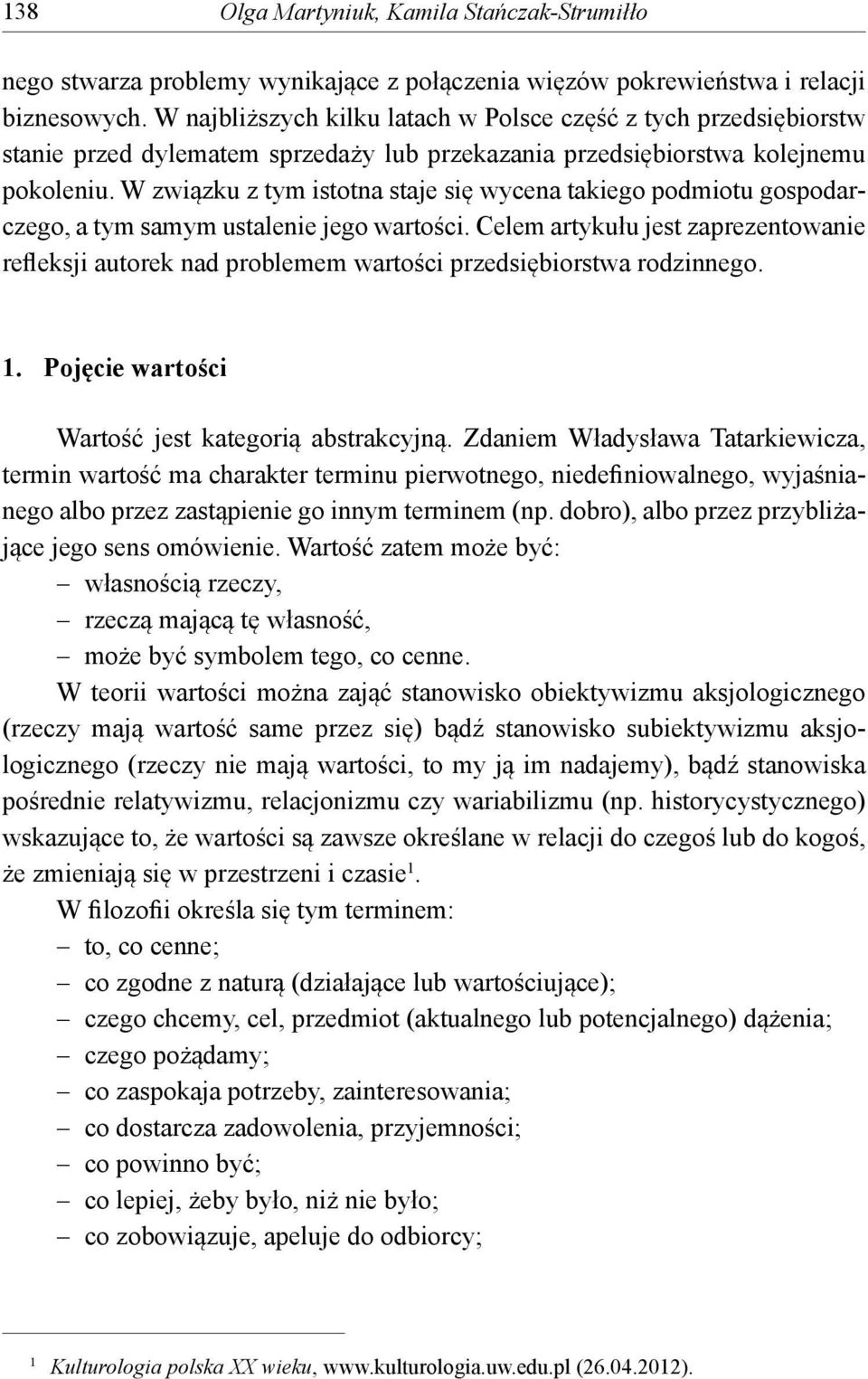 138 Olga Martyniuk, Kamila Stańczak-Strumiłło

nego stwarza problemy wynikające z połączenia więzów pokrewieństwa i relacji biznesowych. W najbliższych kilku latach w Polsce część z tych przedsiębiorstw stanie przed dylematem sprzedaży lub przekazania przedsiębiorstwa kolejnemu pokoleniu. W związku z tym istotna staje się wycena takiego podmiotu gospodarczego, a tym samym ustalenie jego wartości. Celem artykułu jest zaprezentowanie refleksji autorek nad problemem wartości przedsiębiorstwa rodzinnego.

1. Pojęcie wartości

Wartość jest kategorią abstrakcyjną. Zdaniem Władysława Tatarkiewicza, termin wartość ma charakter terminu pierwotnego, niedefiniowalnego, wyjaśnianego albo przez zastąpienie go innym terminem (np. dobro), albo przez przybliżające jego sens omówienie. Wartość zatem może być:
– własnością rzeczy,
– rzeczą mającą tę własność,
– może być symbolem tego, co cenne.

W teorii wartości można zająć stanowisko obiektywizmu aksjologicznego (rzeczy mają wartość same przez się) bądź stanowisko subiektywizmu aksjologicznego (rzeczy nie mają wartości, to my ją im nadajemy), bądź stanowiska pośrednie relatywizmu, relacjonizmu czy wariabilizmu (np. historycystycznego) wskazujące to, że wartości są zawsze określane w relacji do czegoś lub do kogoś, że zmieniają się w przestrzeni i czasie$^1$.

W filozofii określa się tym terminem:
– to, co cenne;
– co zgodne z naturą (działające lub wartościujące);
– czego chcemy, cel, przedmiot (aktualnego lub potencjalnego) dążenia;
– czego pożądamy;
– co zaspokaja potrzeby, zainteresowania;
– co dostarcza zadowolenia, przyjemności;
– co powinno być;
– co lepiej, żeby było, niż nie było;
– co zobowiązuje, apeluje do odbiorcy;

$^1$ Kulturologia polska XX wieku, www.kulturologia.uw.edu.pl (26.04.2012).